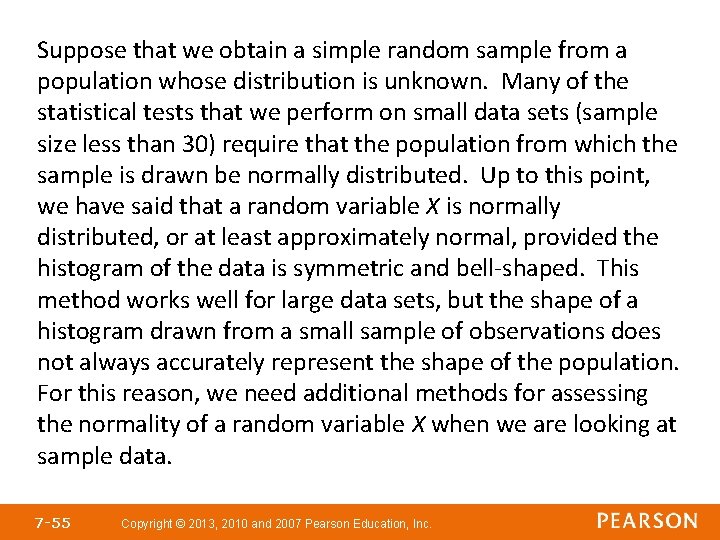 Suppose that we obtain a simple random sample from a population whose distribution is unknown. Many of the statistical tests that we perform on small data sets (sample size less than 30) require that the population from which the sample is drawn be normally distributed. Up to this point, we have said that a random variable X is normally distributed, or at least approximately normal, provided the histogram of the data is symmetric and bell-shaped. This method works well for large data sets, but the shape of a histogram drawn from a small sample of observations does not always accurately represent the shape of the population. For this reason, we need additional methods for assessing the normality of a random variable X when we are looking at sample data.

7-55 Copyright © 2013, 2010 and 2007 Pearson Education, Inc. PEARSON